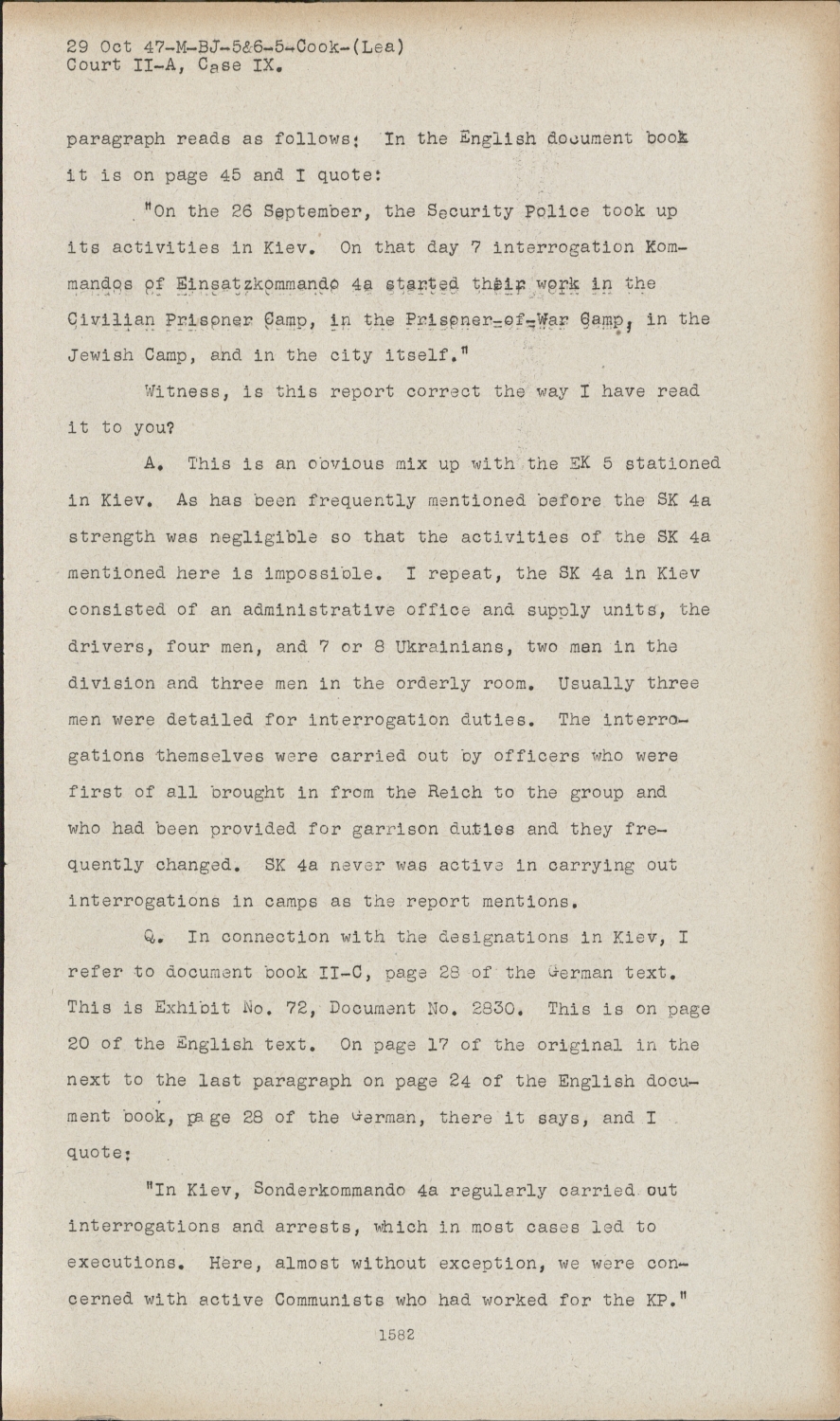 29 Oct 47-M-BJ-5&6-5-Cook-(Lea)
Court II-A, Case IX.

paragraph reads as follows: In the English document book it is on page 45 and I quote:

"On the 26 September, the Security Police took up its activities in Kiev. On that day 7 interrogation Kommandos of Einsatzkommando 4a started their work in the Civilian Prisoner Camp, in the Prisoner-of-War Camp, in the Jewish Camp, and in the city itself."

Witness, is this report correct the way I have read it to you?

A. This is an obvious mix up with the EK 5 stationed in Kiev. As has been frequently mentioned before the SK 4a strength was negligible so that the activities of the SK 4a mentioned here is impossible. I repeat, the SK 4a in Kiev consisted of an administrative office and supply units, the drivers, four men, and 7 or 8 Ukrainians, two men in the division and three men in the orderly room. Usually three men were detailed for interrogation duties. The interrogations themselves were carried out by officers who were first of all brought in from the Reich to the group and who had been provided for garrison duties and they frequently changed. SK 4a never was active in carrying out interrogations in camps as the report mentions.

Q. In connection with the designations in Kiev, I refer to document book II-C, page 28 of the German text. This is Exhibit No. 72, Document No. 2830. This is on page 20 of the English text. On page 17 of the original in the next to the last paragraph on page 24 of the English document book, page 28 of the German, there it says, and I quote:

"In Kiev, Sonderkommando 4a regularly carried out interrogations and arrests, which in most cases led to executions. Here, almost without exception, we were concerned with active Communists who had worked for the KP."

1582